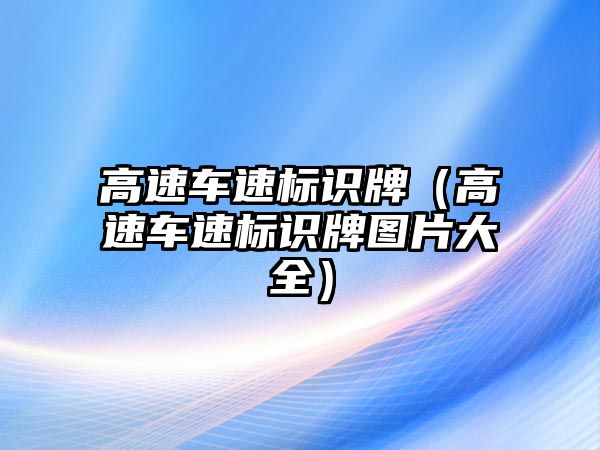 高速车速标识牌（高速车速标识牌图片大全）